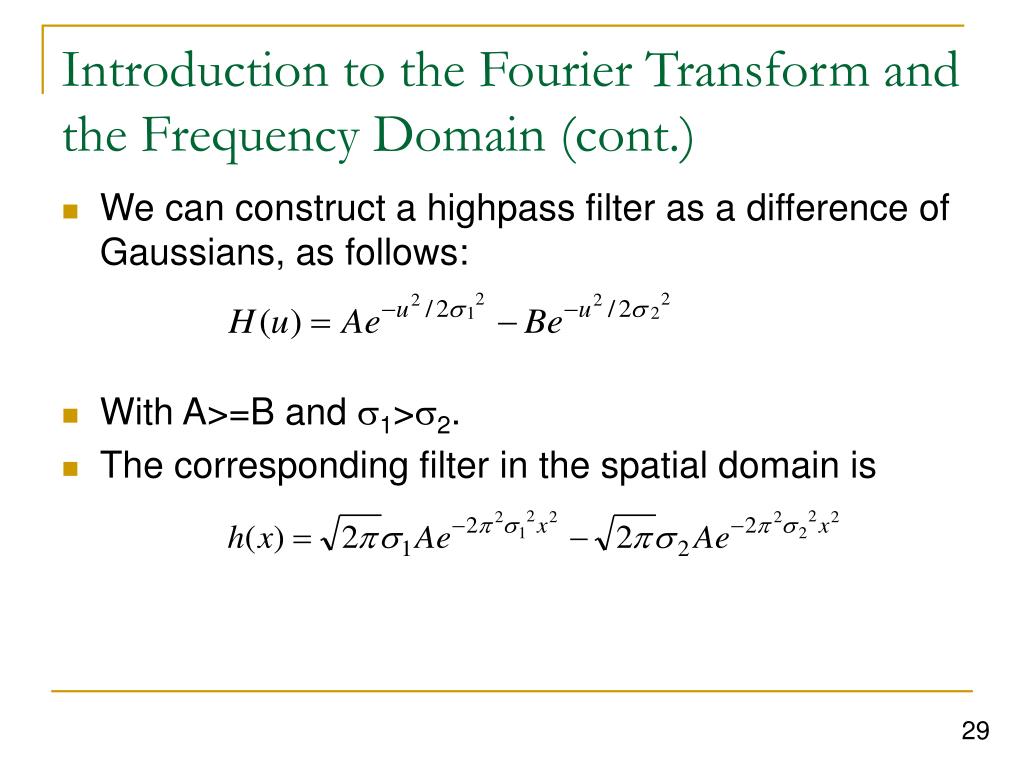 Introduction to the Fourier Transform and the Frequency Domain (cont.)

• We can construct a highpass filter as a difference of Gaussians, as follows:

$H(u) = Ae^{-u^2/2\sigma_1^2} - Be^{-u^2/2\sigma_2^2}$

• With A>=B and $\sigma_1>\sigma_2$.
• The corresponding filter in the spatial domain is

$h(x) = \sqrt{2\pi}\sigma_1 Ae^{-2\pi^2\sigma_1^2x^2} - \sqrt{2\pi}\sigma_2 Ae^{-2\pi^2\sigma_2^2x^2}$

29